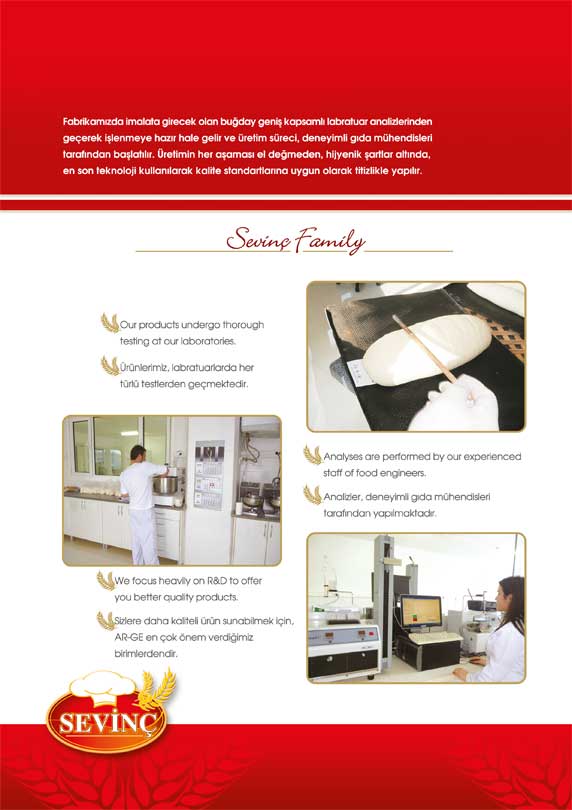 Fabrikamızda imalata girecek olan buğday geniş kapsamlı labratuar analizlerinden geçerek işlenmeye hazır hale gelir ve üretim süreci, deneyimli gıda mühendisleri tarafından başlatılır. Üretimin her aşaması el değmeden, hijyenik şartlar altında, en son teknoloji kullanılarak kalite standartlarına uygun olarak titizlikle yapılır.

Sevinç Family

Our products undergo thorough testing at our laboratories.

Ürünlerimiz, labratuarlarda her türlü testlerden geçmektedir.

Analyses are performed by our experienced staff of food engineers.

Analizler, deneyimli gıda mühendisleri tarafından yapılmaktadır.

We focus heavily on R&D to offer you better quality products.

Sizlere daha kaliteli ürün sunabilmek için, AR-GE en çok önem verdiğimiz birimlerdendir.

SEVİNÇ